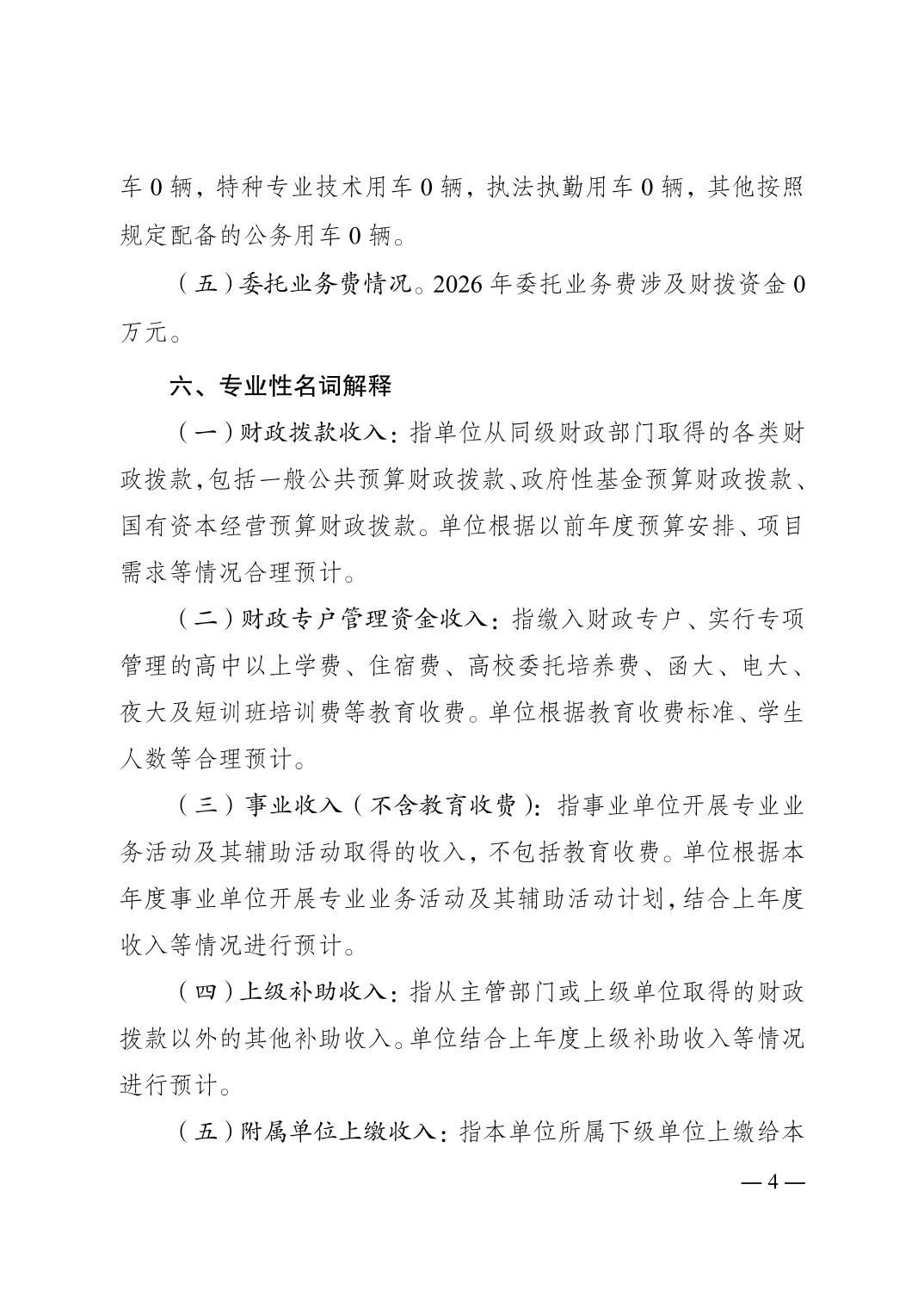 车 0 辆，特种专业技术用车 0 辆，执法执勤用车 0 辆，其他按照规定配备的公务用车 0 辆。

（五）委托业务费情况。2026 年委托业务费涉及财拨资金 0 万元。

六、专业性名词解释

（一）财政拨款收入：指单位从同级财政部门取得的各类财政拨款，包括一般公共预算财政拨款、政府性基金预算财政拨款、国有资本经营预算财政拨款。单位根据以前年度预算安排、项目需求等情况合理预计。

（二）财政专户管理资金收入：指缴入财政专户、实行专项管理的高中以上学费、住宿费、高校委托培养费、函大、电大、夜大及短训班培训费等教育收费。单位根据教育收费标准、学生人数等合理预计。

（三）事业收入（不含教育收费）：指事业单位开展专业业务活动及其辅助活动取得的收入，不包括教育收费。单位根据本年度事业单位开展专业业务活动及其辅助活动计划，结合上年度收入等情况进行预计。

（四）上级补助收入：指从主管部门或上级单位取得的财政拨款以外的其他补助收入。单位结合上年度上级补助收入等情况进行预计。

（五）附属单位上缴收入：指本单位所属下级单位上缴给本

— 4 —